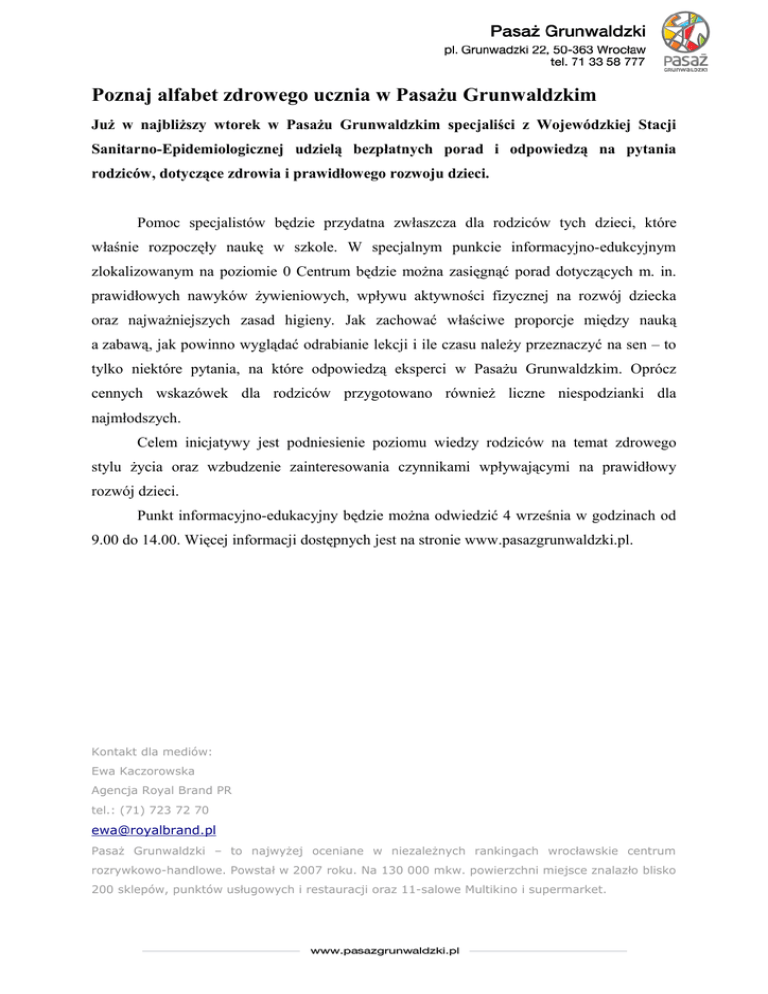 Pasaż Grunwaldzki
pl. Grunwadzki 22, 50-363 Wrocław
tel. 71 33 58 777

pasaż
GRUNWALDZKI

Poznaj alfabet zdrowego ucznia w Pasażu Grunwaldzkim

Już w najbliższy wtorek w Pasażu Grunwaldzkim specjaliści z Wojewódzkiej Stacji Sanitarno-Epidemiologicznej udzielą bezpłatnych porad i odpowiedzą na pytania rodziców, dotyczące zdrowia i prawidłowego rozwoju dzieci.

Pomoc specjalistów będzie przydatna zwłaszcza dla rodziców tych dzieci, które właśnie rozpoczęły naukę w szkole. W specjalnym punkcie informacyjno-edukcyjnym zlokalizowanym na poziomie 0 Centrum będzie można zasięgnąć porad dotyczących m. in. prawidłowych nawyków żywieniowych, wpływu aktywności fizycznej na rozwój dziecka oraz najważniejszych zasad higieny. Jak zachować właściwe proporcje między nauką a zabawą, jak powinno wyglądać odrabianie lekcji i ile czasu należy przeznaczyć na sen – to tylko niektóre pytania, na które odpowiedzą eksperci w Pasażu Grunwaldzkim. Oprócz cennych wskazówek dla rodziców przygotowano również liczne niespodzianki dla najmłodszych.

Celem inicjatywy jest podniesienie poziomu wiedzy rodziców na temat zdrowego stylu życia oraz wzbudzenie zainteresowania czynnikami wpływającymi na prawidłowy rozwój dzieci.

Punkt informacyjno-edukacyjny będzie można odwiedzić 4 września w godzinach od 9.00 do 14.00. Więcej informacji dostępnych jest na stronie www.pasazgrunwaldzki.pl.

Kontakt dla mediów:
Ewa Kaczorowska
Agencja Royal Brand PR
tel.: (71) 723 72 70
ewa@royalbrand.pl

Pasaż Grunwaldzki – to najwyżej oceniane w niezależnych rankingach wrocławskie centrum rozrywkowo-handlowe. Powstał w 2007 roku. Na 130 000 mkw. powierzchni miejsce znalazło blisko 200 sklepów, punktów usługowych i restauracji oraz 11-salowe Multikino i supermarket.

www.pasazgrunwaldzki.pl